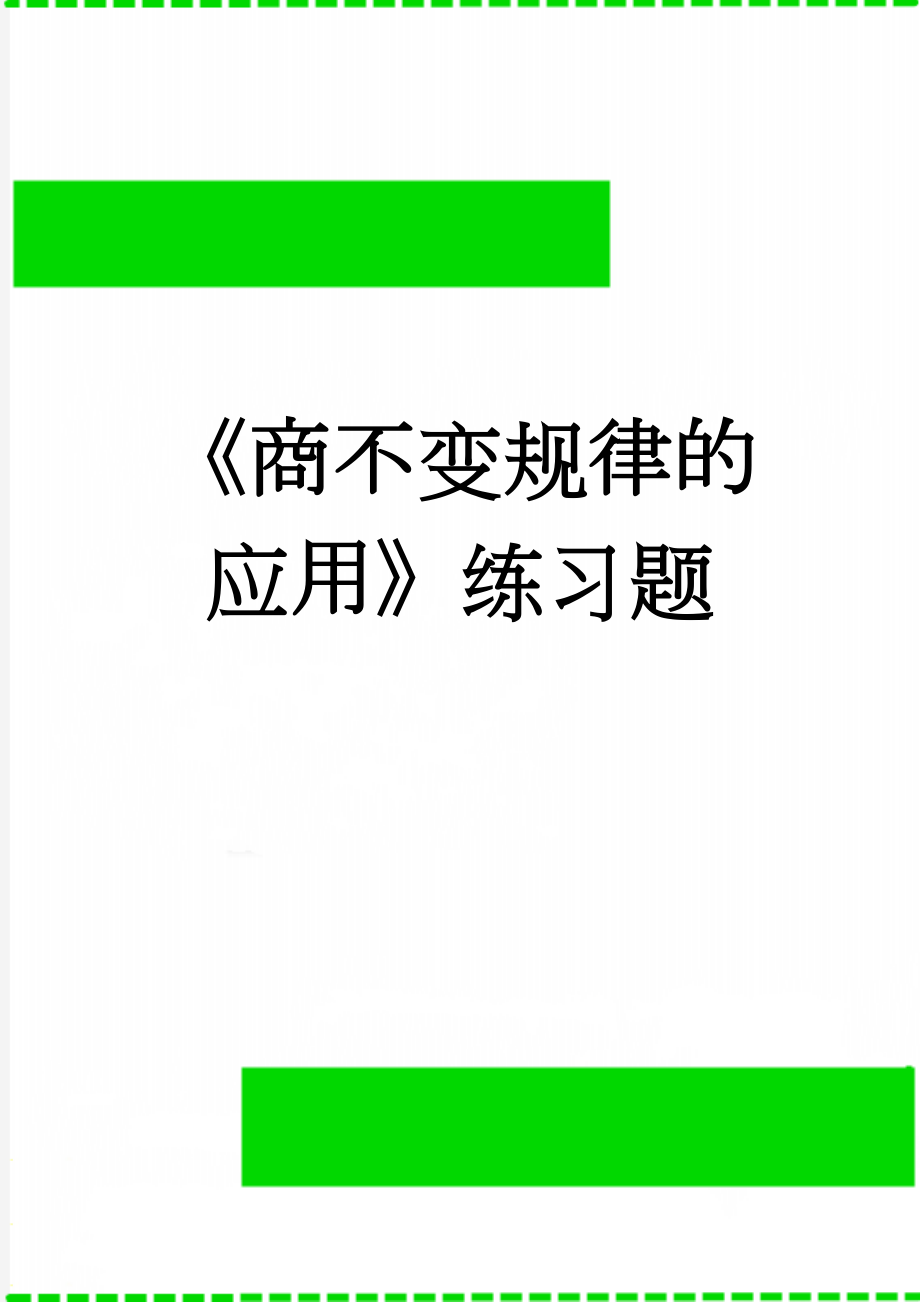 《商不变规律的应用》练习题